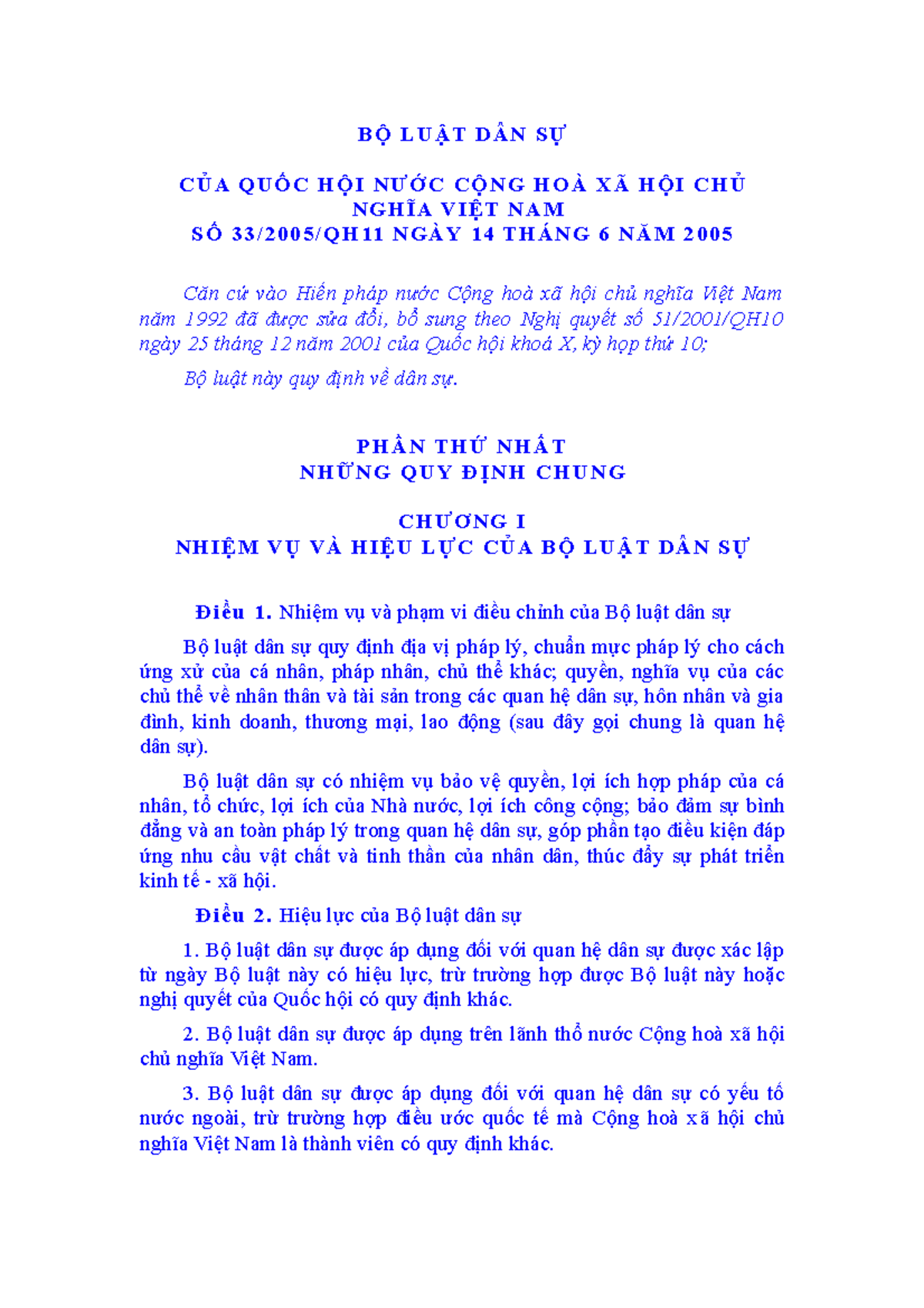 BỘ LUẬT DÂN SỰ

CỦA QUỐC HỘI NƯỚC CỘNG HOÀ XÃ HỘI CHỦ NGHĨA VIỆT NAM
SỐ 33/2005/QH11 NGÀY 14 THÁNG 6 NĂM 2005

Căn cứ vào Hiến pháp nước Cộng hoà xã hội chủ nghĩa Việt Nam năm 1992 đã được sửa đổi, bổ sung theo Nghị quyết số 51/2001/QH10 ngày 25 tháng 12 năm 2001 của Quốc hội khoá X, kỳ họp thứ 10;

Bộ luật này quy định về dân sự.

PHẦN THỨ NHẤT
NHỮNG QUY ĐỊNH CHUNG

CHƯƠNG I
NHIỆM VỤ VÀ HIỆU LỰC CỦA BỘ LUẬT DÂN SỰ

Điều 1. Nhiệm vụ và phạm vi điều chỉnh của Bộ luật dân sự

Bộ luật dân sự quy định địa vị pháp lý, chuẩn mực pháp lý cho cách ứng xử của cá nhân, pháp nhân, chủ thể khác; quyền, nghĩa vụ của các chủ thể về nhân thân và tài sản trong các quan hệ dân sự, hôn nhân và gia đình, kinh doanh, thương mại, lao động (sau đây gọi chung là quan hệ dân sự).

Bộ luật dân sự có nhiệm vụ bảo vệ quyền, lợi ích hợp pháp của cá nhân, tổ chức, lợi ích của Nhà nước, lợi ích công cộng; bảo đảm sự bình đẳng và an toàn pháp lý trong quan hệ dân sự, góp phần tạo điều kiện đáp ứng nhu cầu vật chất và tinh thần của nhân dân, thúc đẩy sự phát triển kinh tế - xã hội.

Điều 2. Hiệu lực của Bộ luật dân sự

1. Bộ luật dân sự được áp dụng đối với quan hệ dân sự được xác lập từ ngày Bộ luật này có hiệu lực, trừ trường hợp được Bộ luật này hoặc nghị quyết của Quốc hội có quy định khác.

2. Bộ luật dân sự được áp dụng trên lãnh thổ nước Cộng hoà xã hội chủ nghĩa Việt Nam.

3. Bộ luật dân sự được áp dụng đối với quan hệ dân sự có yếu tố nước ngoài, trừ trường hợp điều ước quốc tế mà Cộng hoà xã hội chủ nghĩa Việt Nam là thành viên có quy định khác.